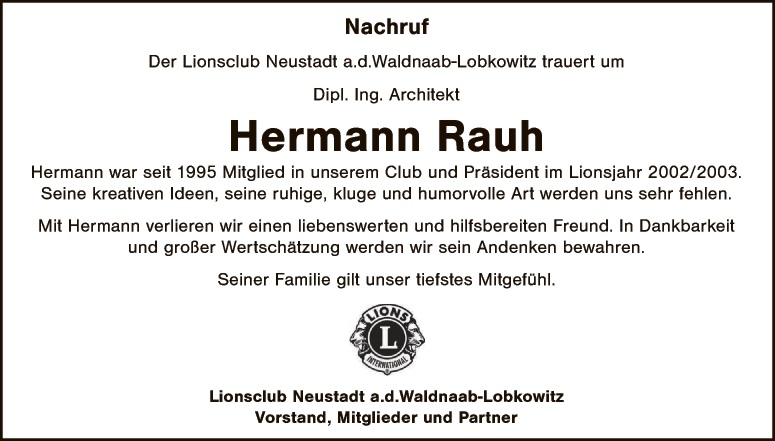 Nachruf

Der Lionsclub Neustadt a.d.Waldnaab-Lobkowitz trauert um

Dipl. Ing. Architekt

Hermann Rauh

Hermann war seit 1995 Mitglied in unserem Club und Präsident im Lionsjahr 2002/2003. Seine kreativen Ideen, seine ruhige, kluge und humorvolle Art werden uns sehr fehlen.

Mit Hermann verlieren wir einen liebenswerten und hilfsbereiten Freund. In Dankbarkeit und großer Wertschätzung werden wir sein Andenken bewahren.

Seiner Familie gilt unser tiefstes Mitgefühl.

LIONS
L
INTERNATIONAL

Lionsclub Neustadt a.d.Waldnaab-Lobkowitz
Vorstand, Mitglieder und Partner